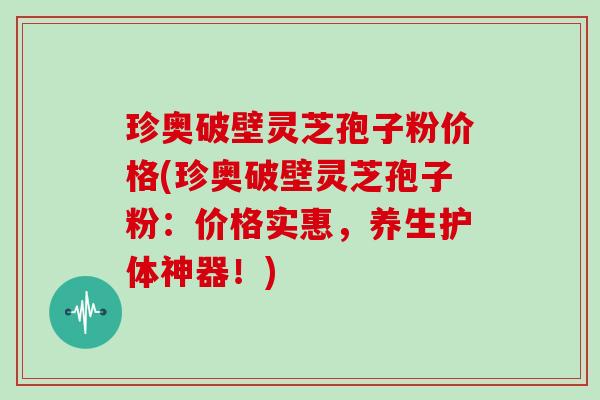 珍奥破壁灵芝孢子粉价格(珍奥破壁灵芝孢子粉：价格实惠，养生护体神器！)